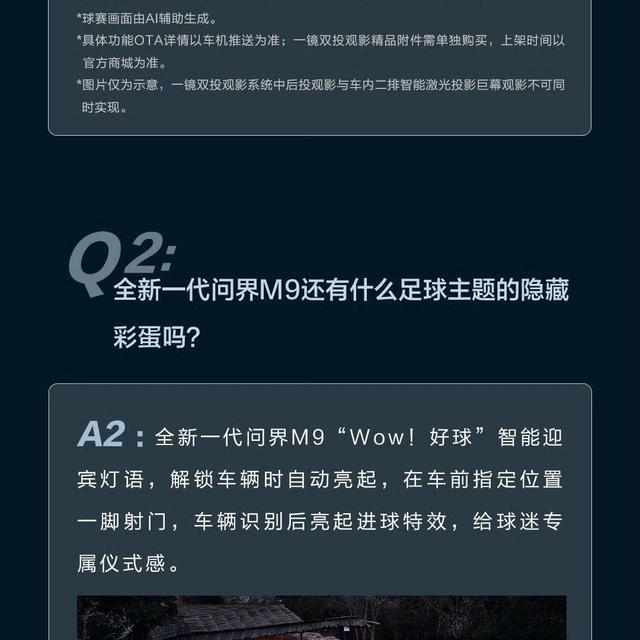 *球赛画面由AI辅助生成。

*具体功能OTA详情以车机推送为准；一镜双投观影精品附件需单独购买，上架时间以官方商城为准。

*图片仅为示意，一镜双投观影系统中后投观影与车内二排智能激光投影巨幕观影不可同时实现。

Q2:
全新一代问界M9还有什么足球主题的隐藏彩蛋吗?

A2：全新一代问界M9“Wow！好球”智能迎宾灯语，解锁车辆时自动亮起，在车前指定位置一脚射门，车辆识别后亮起进球特效，给球迷专属仪式感。